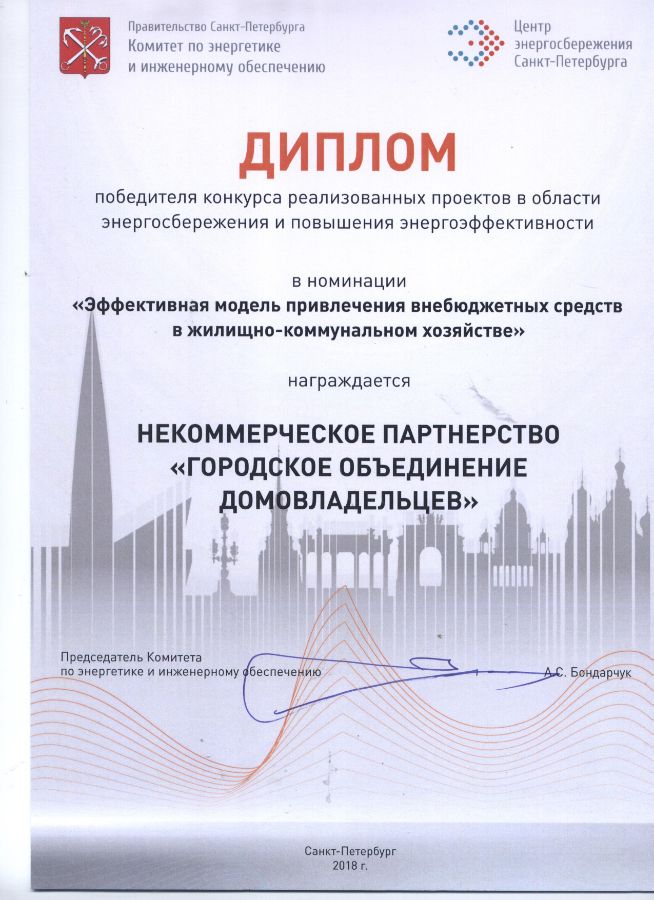 Правительство Санкт-Петербурга
Комитет по энергетике
и инженерному обеспечению

Центр
энергосбережения
Санкт-Петербурга

ДИПЛОМ

победителя конкурса реализованных проектов в области энергосбережения и повышения энергоэффективности

в номинации
«Эффективная модель привлечения внебюджетных средств в жилищно-коммунальном хозяйстве»

награждается

НЕКОММЕРЧЕСКОЕ ПАРТНЕРСТВО
«ГОРОДСКОЕ ОБЪЕДИНЕНИЕ
ДОМОВЛАДЕЛЬЦЕВ»

Председатель Комитета
по энергетике и инженерному обеспечению

А.С. Бондарчук

Санкт-Петербург
2018 г.